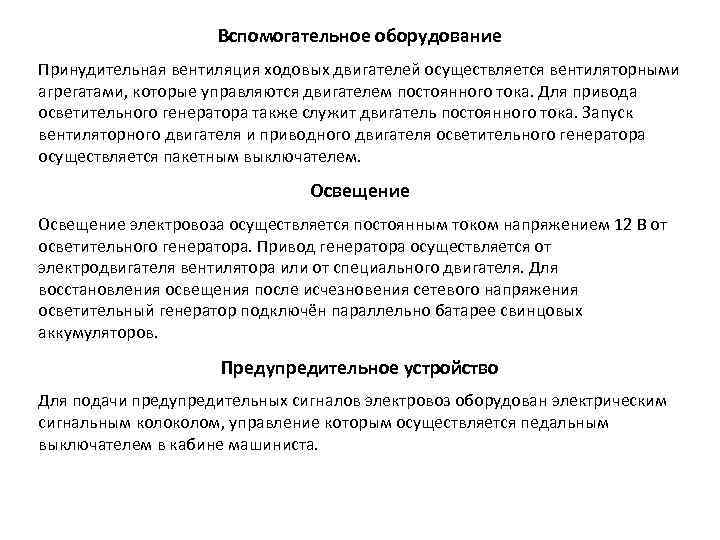 Вспомогательное оборудование

Принудительная вентиляция ходовых двигателей осуществляется вентиляторными агрегатами, которые управляются двигателем постоянного тока. Для привода осветительного генератора также служит двигатель постоянного тока. Запуск вентиляторного двигателя и приводного двигателя осветительного генератора осуществляется пакетным выключателем.

Освещение

Освещение электровоза осуществляется постоянным током напряжением 12 В от осветительного генератора. Привод генератора осуществляется от электродвигателя вентилятора или от специального двигателя. Для восстановления освещения после исчезновения сетевого напряжения осветительный генератор подключён параллельно батарее свинцовых аккумуляторов.

Предупредительное устройство

Для подачи предупредительных сигналов электровоз оборудован электрическим сигнальным колоколом, управление которым осуществляется педальным выключателем в кабине машиниста.